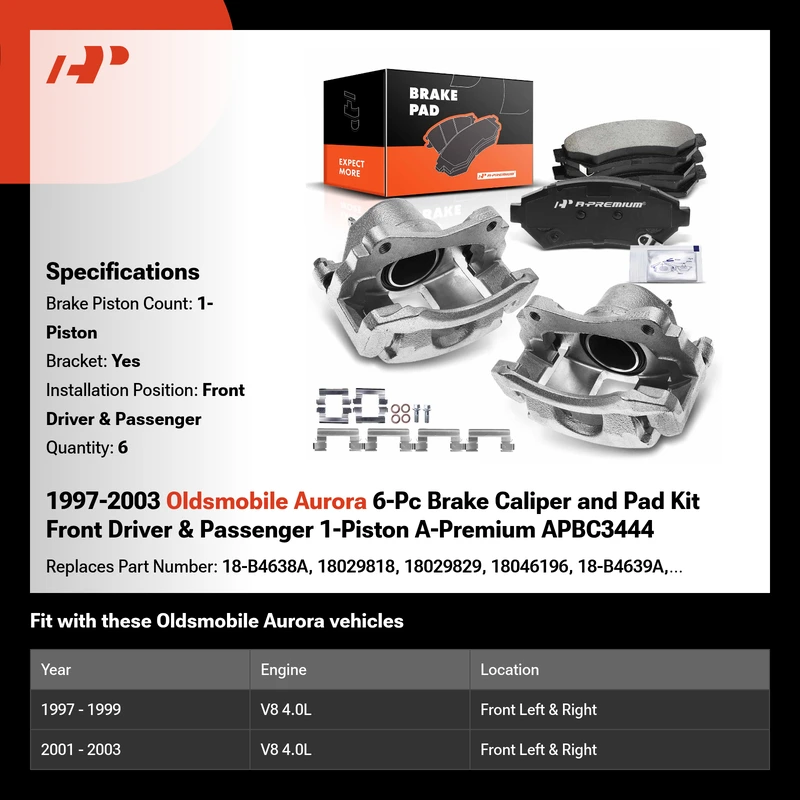 BRAKE PAD

EXPECT MORE

A-PREMIUM

Specifications

Brake Piston Count: 1-Piston

Bracket: Yes

Installation Position: Front Driver & Passenger

Quantity: 6

1997-2003 Oldsmobile Aurora 6-Pc Brake Caliper and Pad Kit Front Driver & Passenger 1-Piston A-Premium APBC3444

Replaces Part Number: 18-B4638A, 18029818, 18029829, 18046196, 18-B4639A,...

Fit with these Oldsmobile Aurora vehicles

| Year | Engine | Location |
|---|---|---|
| 1997 - 1999 | V8 4.0L | Front Left & Right |
| 2001 - 2003 | V8 4.0L | Front Left & Right |